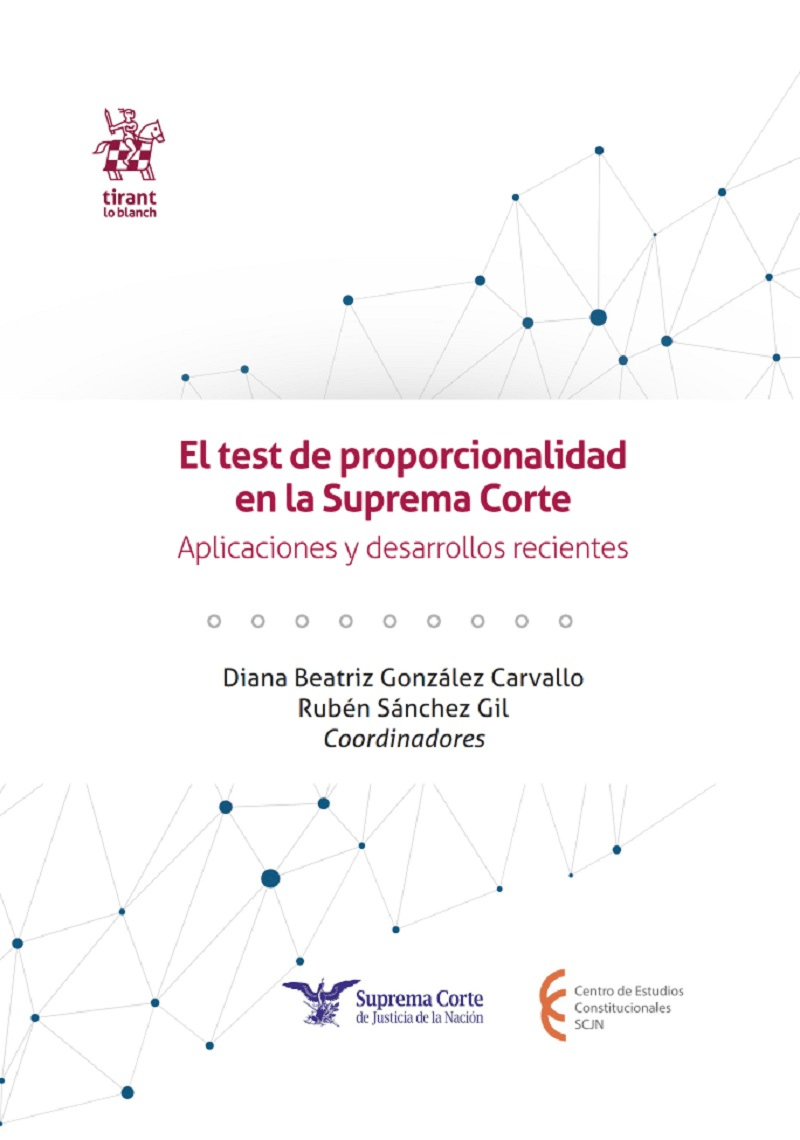 tirant lo blanch

El test de proporcionalidad en la Suprema Corte

Aplicaciones y desarrollos recientes

Diana Beatriz González Carvallo
Rubén Sánchez Gil
Coordinadores

Suprema Corte de Justicia de la Nación

Centro de Estudios Constitucionales SCJN